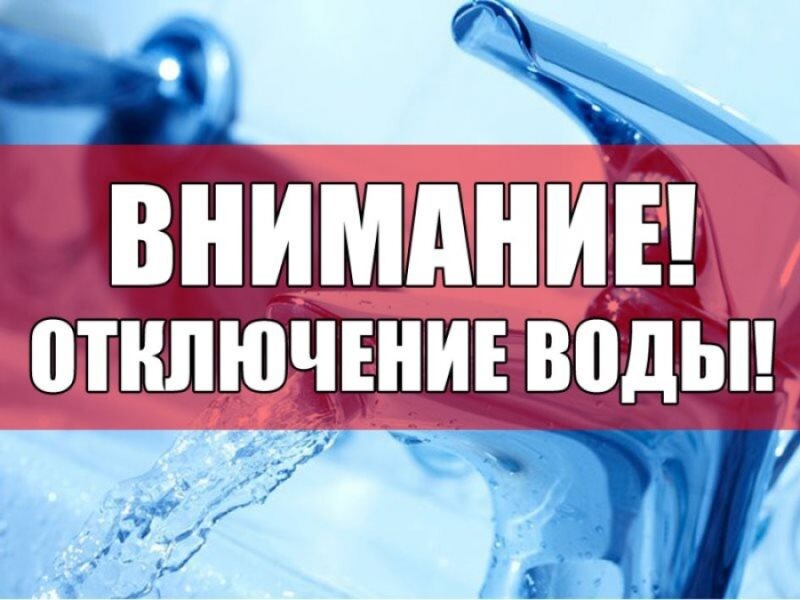 ВНИМАНИЕ!
ОТКЛЮЧЕНИЕ ВОДЫ!